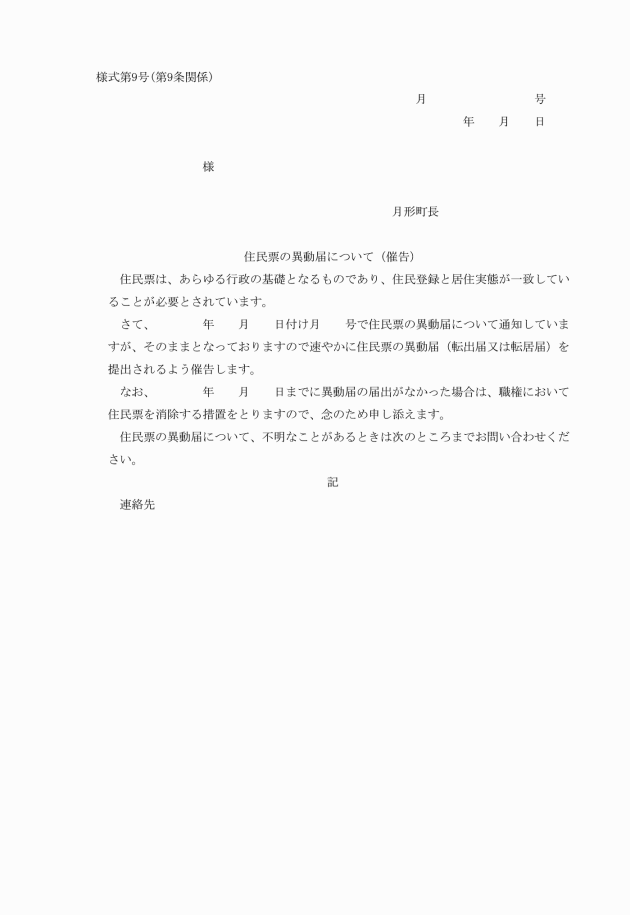 様式第9号(第9条関係)

月　　　　　号

年　　月　　日

様

月形町長

住民票の異動届について（催告）

住民票は、あらゆる行政の基礎となるものであり、住民登録と居住実態が一致していることが必要とされています。

さて、　　　年　　月　　日付け月　　号で住民票の異動届について通知していますが、そのままとなっておりますので速やかに住民票の異動届（転出届又は転居届）を提出されるよう催告します。

なお、　　　年　　月　　日までに異動届の届出がなかった場合は、職権において住民票を消除する措置をとりますので、念のため申し添えます。

住民票の異動届について、不明なことがあるときは次のところまでお問い合わせください。

記

連絡先